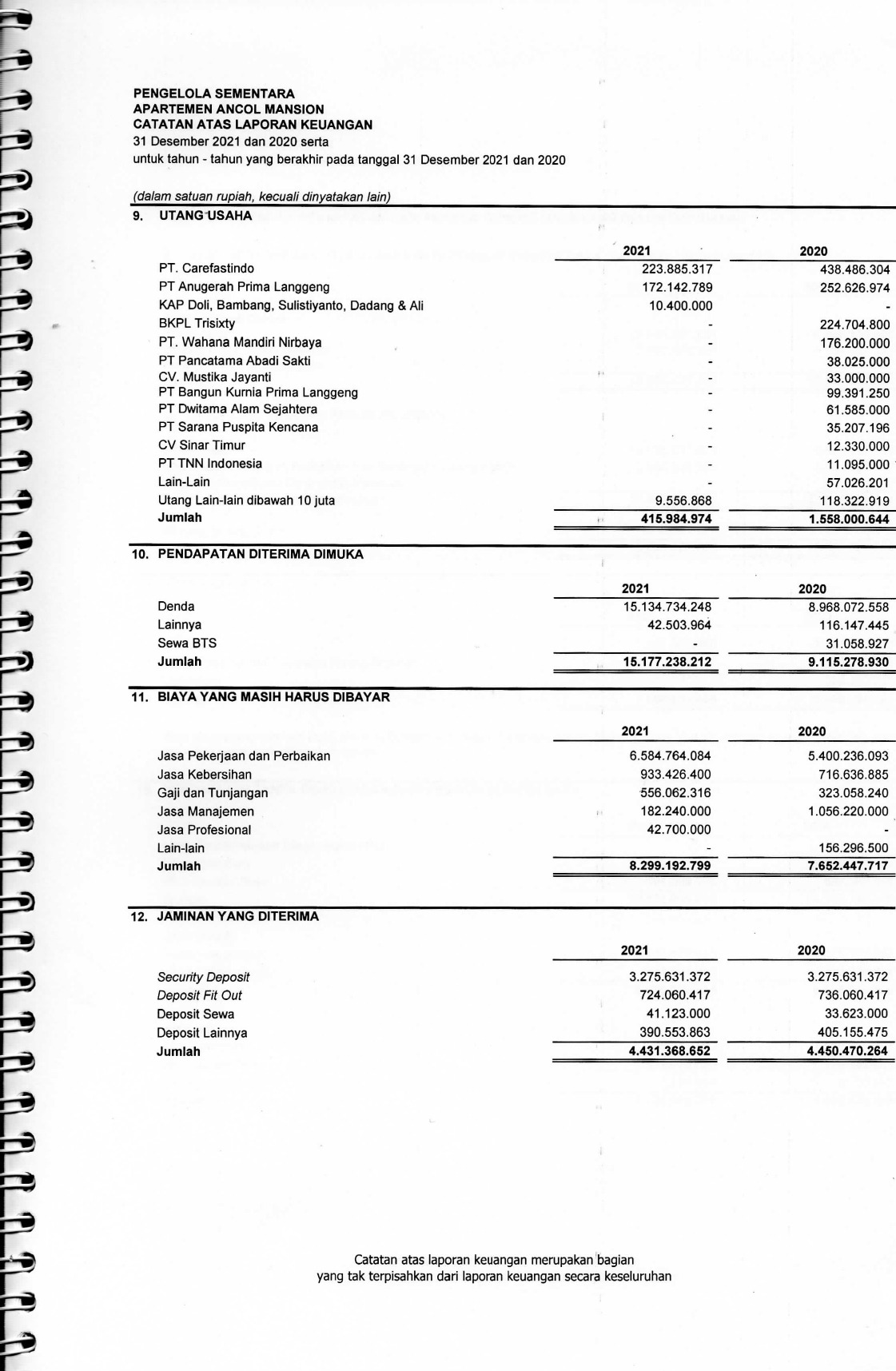 PENGELOLA SEMENTARA
APARTEMEN ANCOL MANSION
CATATAN ATAS LAPORAN KEUANGAN
31 Desember 2021 dan 2020 serta
untuk tahun - tahun yang berakhir pada tanggal 31 Desember 2021 dan 2020

(dalam satuan rupiah, kecuali dinyatakan lain)

9. UTANG USAHA

| | 2021 | 2020 |
|---|---|---|
| PT. Carefastindo | 223.885.317 | 438.486.304 |
| PT Anugerah Prima Langgeng | 172.142.789 | 252.626.974 |
| KAP Doli, Bambang, Sulistiyanto, Dadang & Ali | 10.400.000 | - |
| BKPL Trisixty | - | 224.704.800 |
| PT. Wahana Mandiri Nirbaya | - | 176.200.000 |
| PT Pancatama Abadi Sakti | - | 38.025.000 |
| CV. Mustika Jayanti | - | 33.000.000 |
| PT Bangun Kurnia Prima Langgeng | - | 99.391.250 |
| PT Dwitama Alam Sejahtera | - | 61.585.000 |
| PT Sarana Puspita Kencana | - | 35.207.196 |
| CV Sinar Timur | - | 12.330.000 |
| PT TNN Indonesia | - | 11.095.000 |
| Lain-Lain | - | 57.026.201 |
| Utang Lain-lain dibawah 10 juta | 9.556.868 | 118.322.919 |
| Jumlah | 415.984.974 | 1.558.000.644 |

10. PENDAPATAN DITERIMA DIMUKA

| | 2021 | 2020 |
|---|---|---|
| Denda | 15.134.734.248 | 8.968.072.558 |
| Lainnya | 42.503.964 | 116.147.445 |
| Sewa BTS | - | 31.058.927 |
| Jumlah | 15.177.238.212 | 9.115.278.930 |

11. BIAYA YANG MASIH HARUS DIBAYAR

| | 2021 | 2020 |
|---|---|---|
| Jasa Pekerjaan dan Perbaikan | 6.584.764.084 | 5.400.236.093 |
| Jasa Kebersihan | 933.426.400 | 716.636.885 |
| Gaji dan Tunjangan | 556.062.316 | 323.058.240 |
| Jasa Manajemen | 182.240.000 | 1.056.220.000 |
| Jasa Profesional | 42.700.000 | - |
| Lain-lain | - | 156.296.500 |
| Jumlah | 8.299.192.799 | 7.652.447.717 |

12. JAMINAN YANG DITERIMA

| | 2021 | 2020 |
|---|---|---|
| Security Deposit | 3.275.631.372 | 3.275.631.372 |
| Deposit Fit Out | 724.060.417 | 736.060.417 |
| Deposit Sewa | 41.123.000 | 33.623.000 |
| Deposit Lainnya | 390.553.863 | 405.155.475 |
| Jumlah | 4.431.368.652 | 4.450.470.264 |

Catatan atas laporan keuangan merupakan bagian yang tak terpisahkan dari laporan keuangan secara keseluruhan